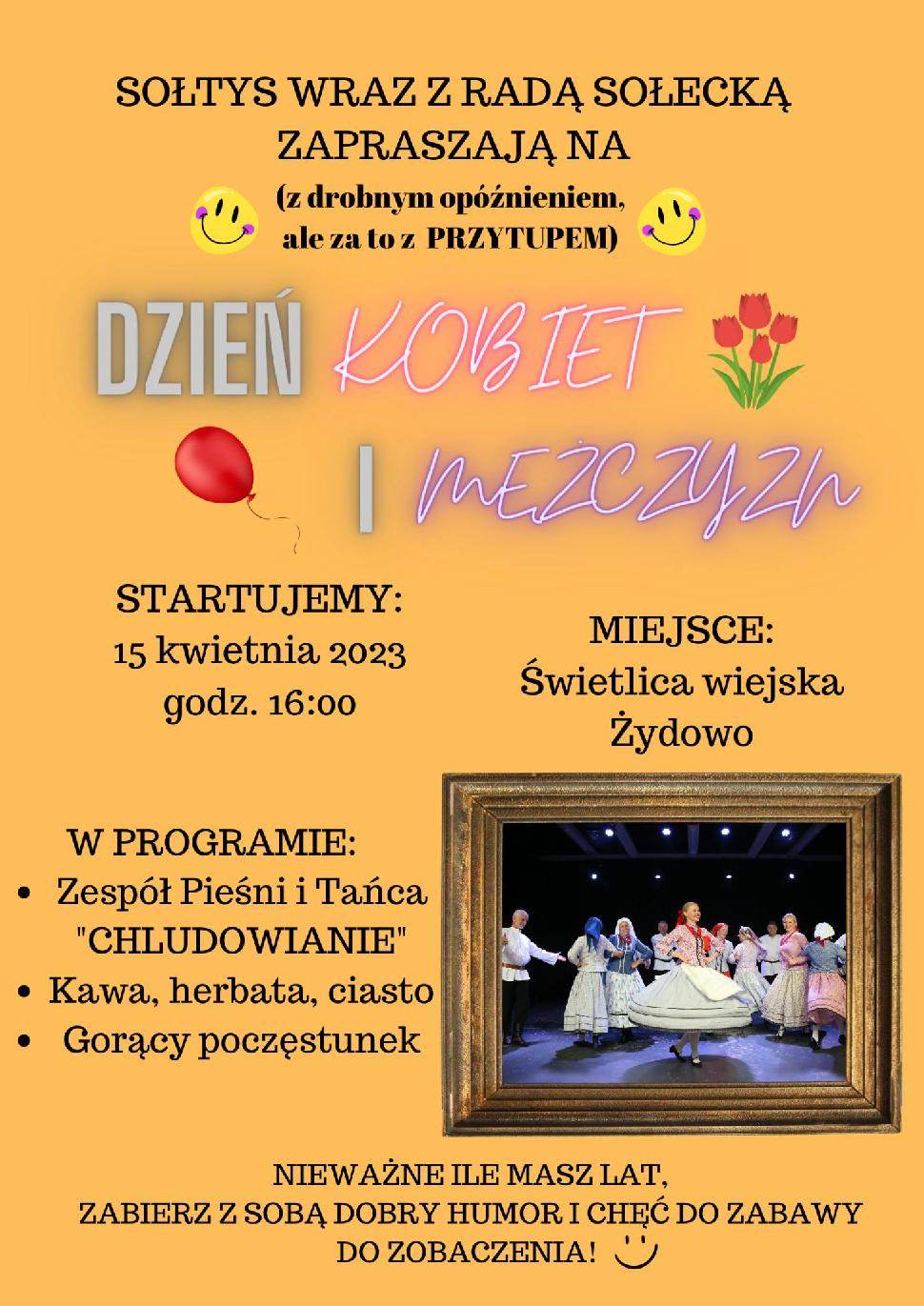 SOŁTYS WRAZ Z RADĄ SOŁECKĄ ZAPRASZAJĄ NA

(z drobnym opóźnieniem, ale za to z PRZYTUPEM)

DZIEŃ KOBIET I MĘŻCZYZN

STARTUJEMY:
15 kwietnia 2023
godz. 16:00

MIEJSCE:
Świetlica wiejska
Żydowo

W PROGRAMIE:
• Zespół Pieśni i Tańca "CHLUDOWIANIE"
• Kawa, herbata, ciasto
• Gorący poczęstunek

NIEWAŻNE ILE MASZ LAT,
ZABIERZ Z SOBĄ DOBRY HUMOR I CHĘĆ DO ZABAWY
DO ZOBACZENIA!